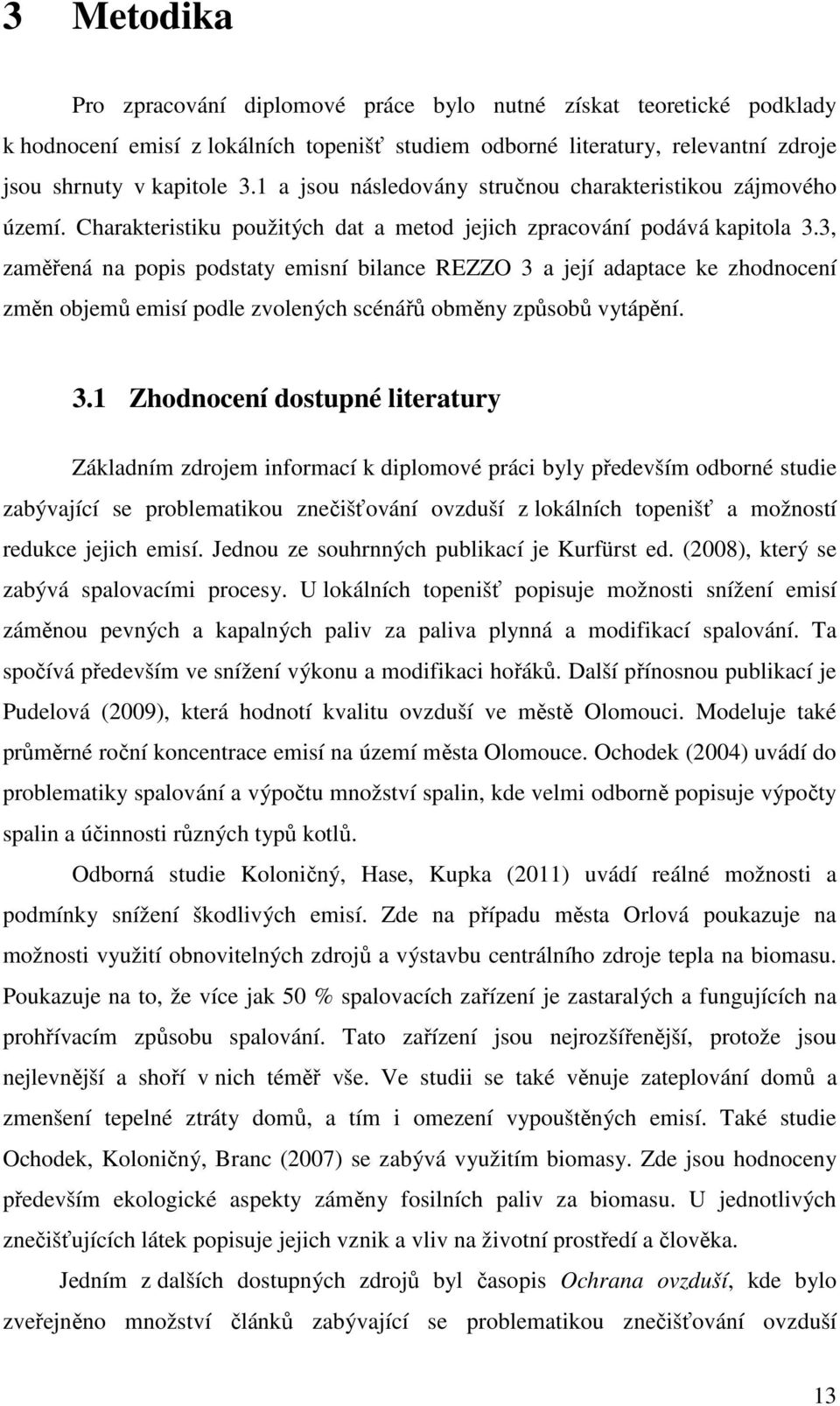 3 Metodika

Pro zpracování diplomové práce bylo nutné získat teoretické podklady k hodnocení emisí z lokálních topenišť studiem odborné literatury, relevantní zdroje jsou shrnuty v kapitole 3.1 a jsou následovány stručnou charakteristikou zájmového území. Charakteristiku použitých dat a metod jejich zpracování podává kapitola 3.3, zaměřená na popis podstaty emisní bilance REZZO 3 a její adaptace ke zhodnocení změn objemů emisí podle zvolených scénářů obměny způsobů vytápění.

3.1 Zhodnocení dostupné literatury

Základním zdrojem informací k diplomové práci byly především odborné studie zabývající se problematikou znečišťování ovzduší z lokálních topenišť a možností redukce jejich emisí. Jednou ze souhrnných publikací je Kurfürst ed. (2008), který se zabývá spalovacími procesy. U lokálních topenišť popisuje možnosti snížení emisí záměnou pevných a kapalných paliv za paliva plynná a modifikací spalování. Ta spočívá především ve snížení výkonu a modifikaci hořáků. Další přínosnou publikací je Pudelová (2009), která hodnotí kvalitu ovzduší ve městě Olomouci. Modeluje také průměrné roční koncentrace emisí na území města Olomouce. Ochodek (2004) uvádí do problematiky spalování a výpočtu množství spalin, kde velmi odborně popisuje výpočty spalin a účinnosti různých typů kotlů.

Odborná studie Koloničný, Hase, Kupka (2011) uvádí reálné možnosti a podmínky snížení škodlivých emisí. Zde na případu města Orlová poukazuje na možnosti využití obnovitelných zdrojů a výstavbu centrálního zdroje tepla na biomasu. Poukazuje na to, že více jak 50 % spalovacích zařízení je zastaralých a fungujících na prohřívacím způsobu spalování. Tato zařízení jsou nejrozšířenější, protože jsou nejlevnější a shoří v nich téměř vše. Ve studii se také věnuje zateplování domů a zmenšení tepelné ztráty domů, a tím i omezení vypouštěných emisí. Také studie Ochodek, Koloničný, Branc (2007) se zabývá využitím biomasy. Zde jsou hodnoceny především ekologické aspekty záměny fosilních paliv za biomasu. U jednotlivých znečišťujících látek popisuje jejich vznik a vliv na životní prostředí a člověka.

Jedním z dalších dostupných zdrojů byl časopis Ochrana ovzduší, kde bylo zveřejněno množství článků zabývající se problematikou znečišťování ovzduší

13